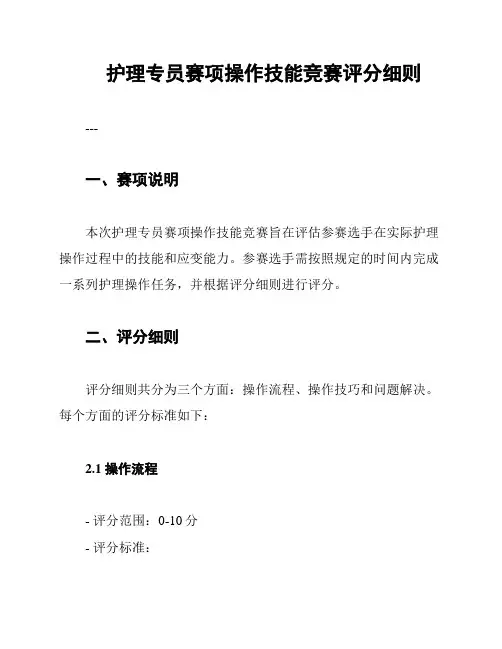 护理专员赛项操作技能竞赛评分细则

---

一、赛项说明

本次护理专员赛项操作技能竞赛旨在评估参赛选手在实际护理操作过程中的技能和应变能力。参赛选手需按照规定的时间内完成一系列护理操作任务，并根据评分细则进行评分。

二、评分细则

评分细则共分为三个方面：操作流程、操作技巧和问题解决。每个方面的评分标准如下：

2.1 操作流程

- 评分范围：0-10 分
- 评分标准：